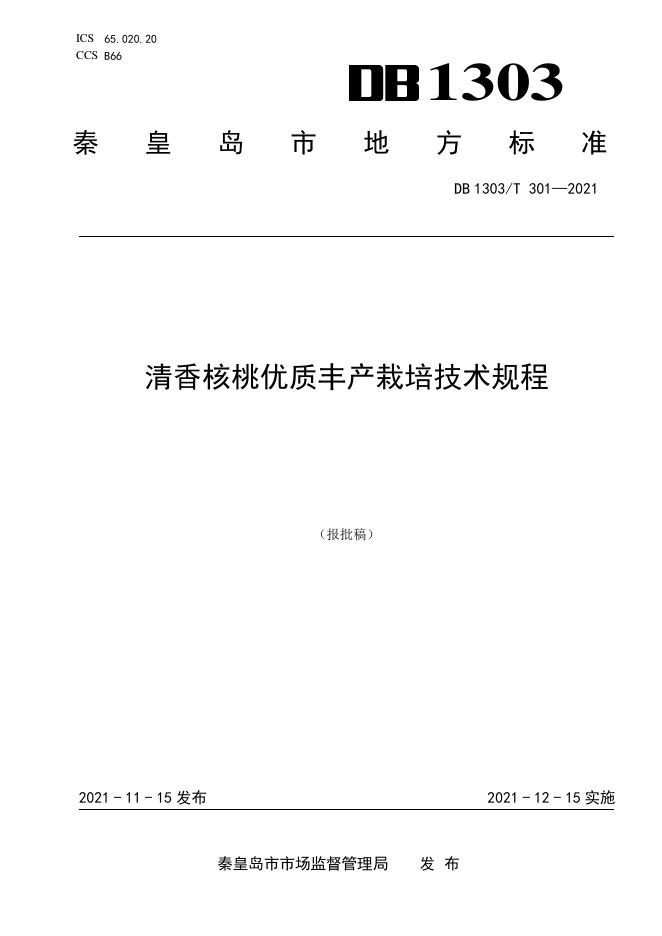 ICS 65.020.20
CCS B66

DB1303

秦皇岛市地方标准

DB1303/T 301—2021

清香核桃优质丰产栽培技术规程

（报批稿）

2021-11-15发布 2021-12-15实施

秦皇岛市市场监督管理局 发布